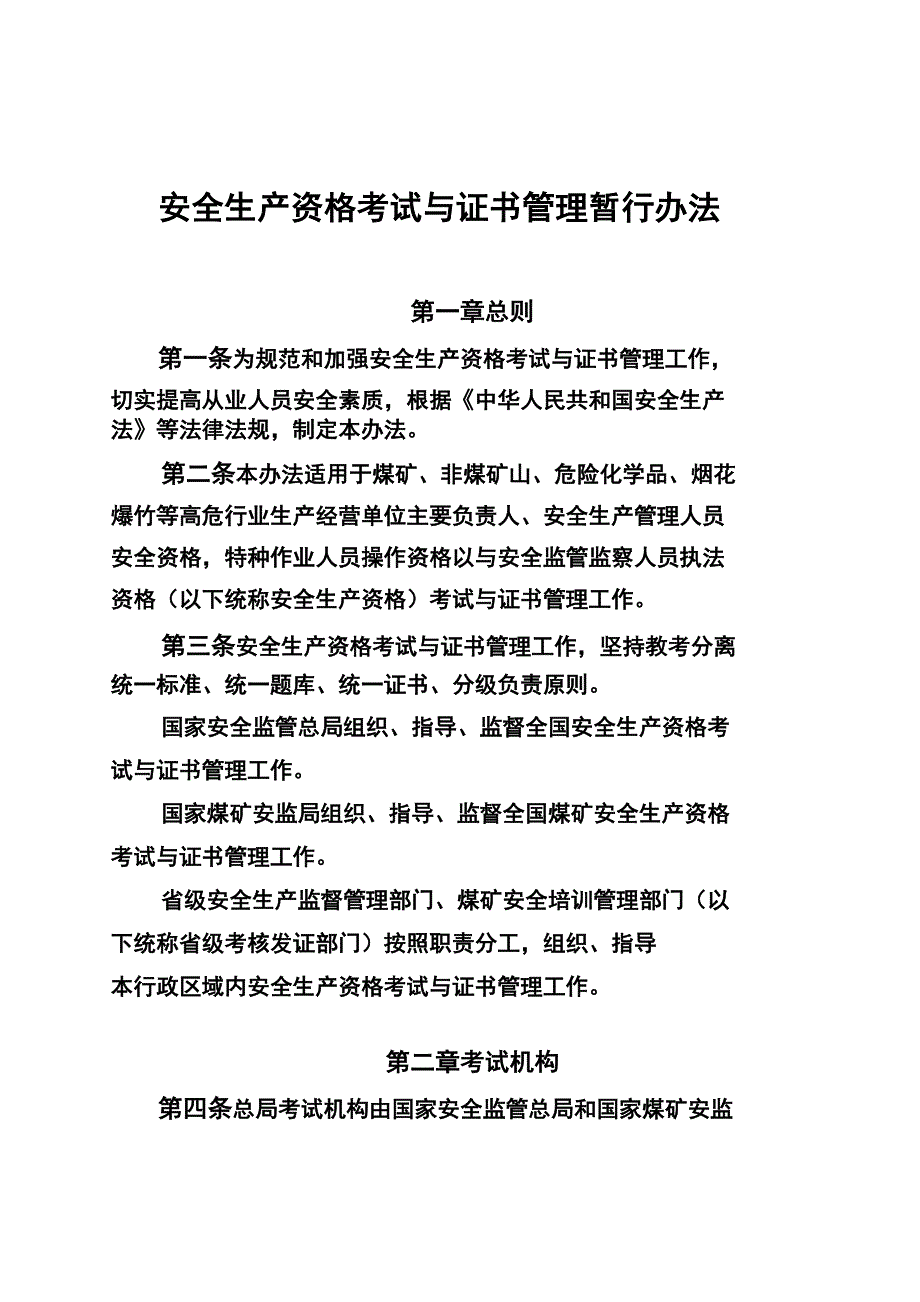 安全生产资格考试与证书管理暂行办法

第一章总则

第一条为规范和加强安全生产资格考试与证书管理工作，切实提高从业人员安全素质，根据《中华人民共和国安全生产法》等法律法规，制定本办法。

第二条本办法适用于煤矿、非煤矿山、危险化学品、烟花爆竹等高危行业生产经营单位主要负责人、安全生产管理人员安全资格，特种作业人员操作资格以与安全监管监察人员执法资格（以下统称安全生产资格）考试与证书管理工作。

第三条安全生产资格考试与证书管理工作，坚持教考分离统一标准、统一题库、统一证书、分级负责原则。

国家安全监管总局组织、指导、监督全国安全生产资格考试与证书管理工作。

国家煤矿安监局组织、指导、监督全国煤矿安全生产资格考试与证书管理工作。

省级安全生产监督管理部门、煤矿安全培训管理部门（以下统称省级考核发证部门）按照职责分工，组织、指导本行政区域内安全生产资格考试与证书管理工作。

第二章考试机构

第四条总局考试机构由国家安全监管总局和国家煤矿安监